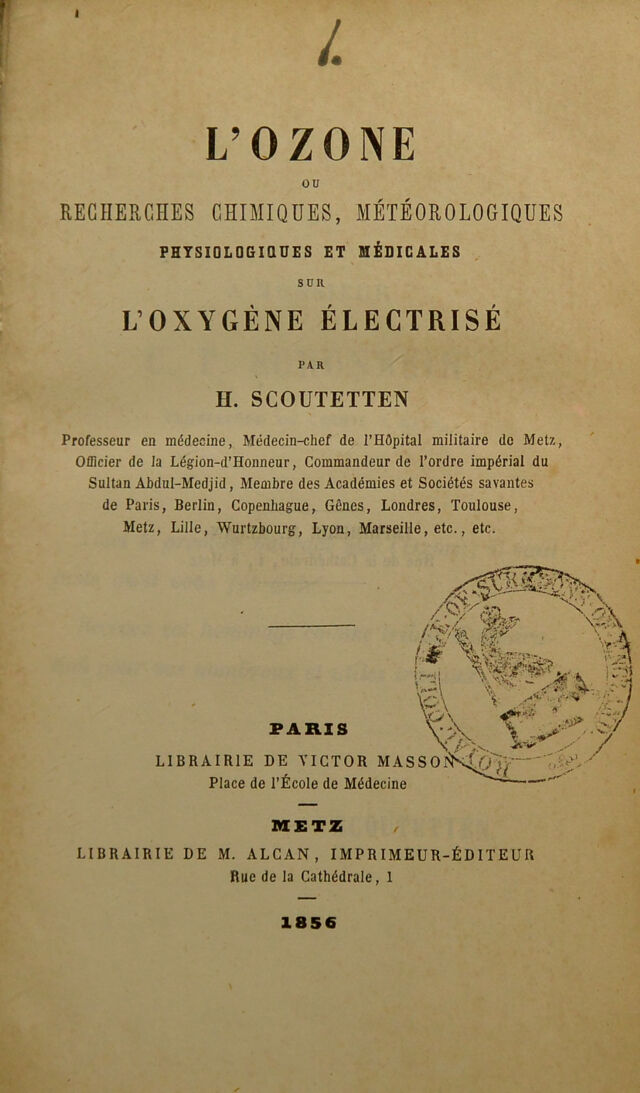 L'OZONE

OU

RECHERCHES CHIMIQUES, MÉTÉOROLOGIQUES

PHYSIOLOGIQUES ET MÉDICALES

SUR

L'OXYGÈNE ÉLECTRISÉ

PAR

H. SCOUTETTEN

Professeur en médecine, Médecin-chef de l'Hôpital militaire de Metz, Officier de la Légion-d'Honneur, Commandeur de l'ordre impérial du Sultan Abdul-Medjid, Membre des Académies et Sociétés savantes de Paris, Berlin, Copenhague, Gênes, Londres, Toulouse, Metz, Lille, Wurtzbourg, Lyon, Marseille, etc., etc.

PARIS

LIBRAIRIE DE VICTOR MASSON

Place de l'École de Médecine

METZ

LIBRAIRIE DE M. ALCAN, IMPRIMEUR-ÉDITEUR

Rue de la Cathédrale, 1

1856